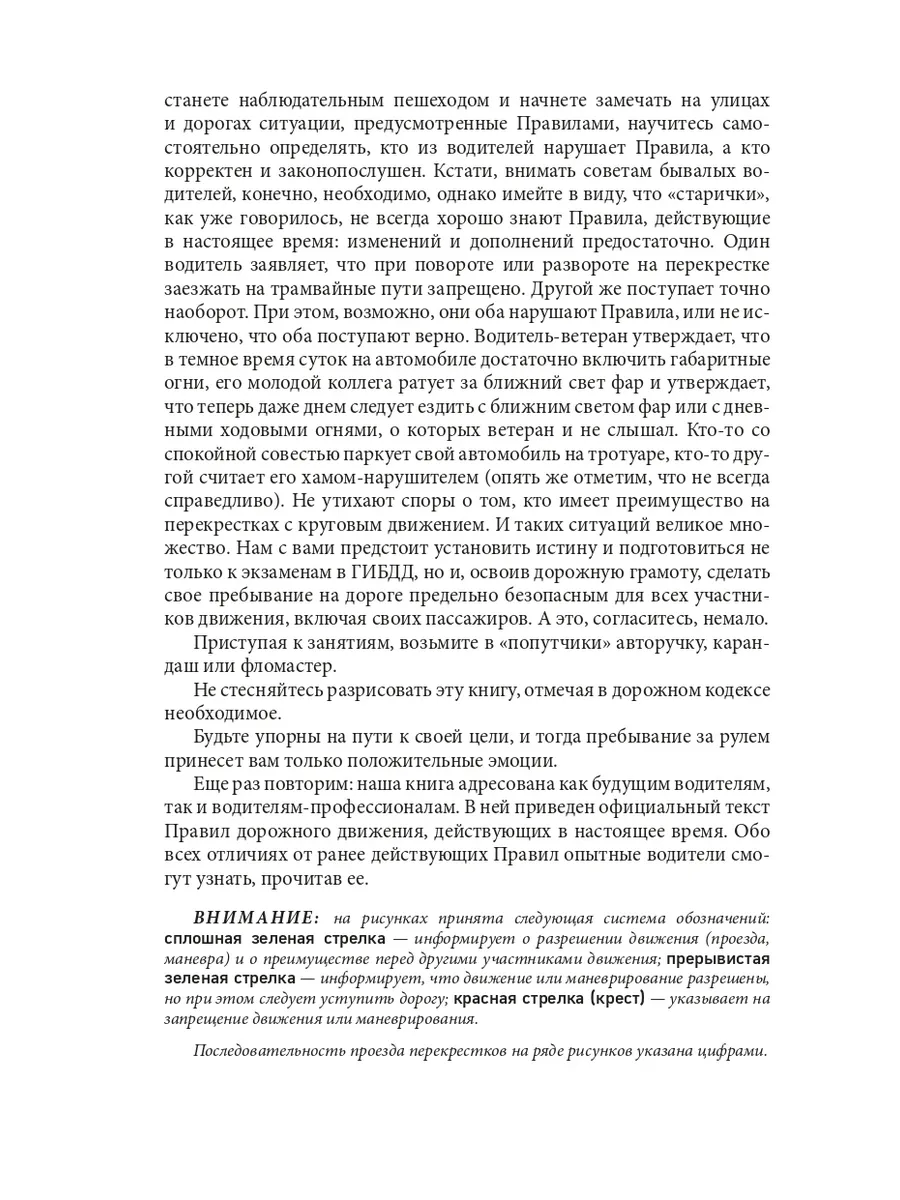 станете наблюдательным пешеходом и начнете замечать на улицах и дорогах ситуации, предусмотренные Правилами, научитесь самостоятельно определять, кто из водителей нарушает Правила, а кто корректен и законопослушен. Кстати, внимать советам бывалых водителей, конечно, необходимо, однако имейте в виду, что «старички», как уже говорилось, не всегда хорошо знают Правила, действующие в настоящее время: изменений и дополнений предостаточно. Один водитель заявляет, что при повороте или развороте на перекрестке заезжать на трамвайные пути запрещено. Другой же поступает точно наоборот. При этом, возможно, они оба нарушают Правила, или не исключено, что оба поступают верно. Водитель-ветеран утверждает, что в темное время суток на автомобиле достаточно включить габаритные огни, его молодой коллега ратует за ближний свет фар и утверждает, что теперь даже днем следует ездить с ближним светом фар или с дневными ходовыми огнями, о которых ветеран и не слышал. Кто-то со спокойной совестью паркует свой автомобиль на тротуаре, кто-то другой считает его хамом-нарушителем (опять же отметим, что не всегда справедливо). Не утихают споры о том, кто имеет преимущество на перекрестках с круговым движением. И таких ситуаций великое множество. Нам с вами предстоит установить истину и подготовиться не только к экзаменам в ГИБДД, но и, освоив дорожную грамоту, сделать свое пребывание на дороге предельно безопасным для всех участников движения, включая своих пассажиров. А это, согласитесь, немало.

Приступая к занятиям, возьмите в «попутчики» авторучку, карандаш или фломастер.

Не стесняйтесь разрисовать эту книгу, отмечая в дорожном кодексе необходимое.

Будьте упорны на пути к своей цели, и тогда пребывание за рулем принесет вам только положительные эмоции.

Еще раз повторим: наша книга адресована как будущим водителям, так и водителям-профессионалам. В ней приведен официальный текст Правил дорожного движения, действующих в настоящее время. Обо всех отличиях от ранее действующих Правил опытные водители смогут узнать, прочитав ее.

ВНИМАНИЕ: на рисунках принята следующая система обозначений: сплошная зеленая стрелка — информирует о разрешении движения (проезда, маневра) и о преимуществе перед другими участниками движения; прерывистая зеленая стрелка — информирует, что движение или маневрирование разрешены, но при этом следует уступить дорогу; красная стрелка (крест) — указывает на запрещение движения или маневрирования.

Последовательность проезда перекрестков на ряде рисунков указана цифрами.